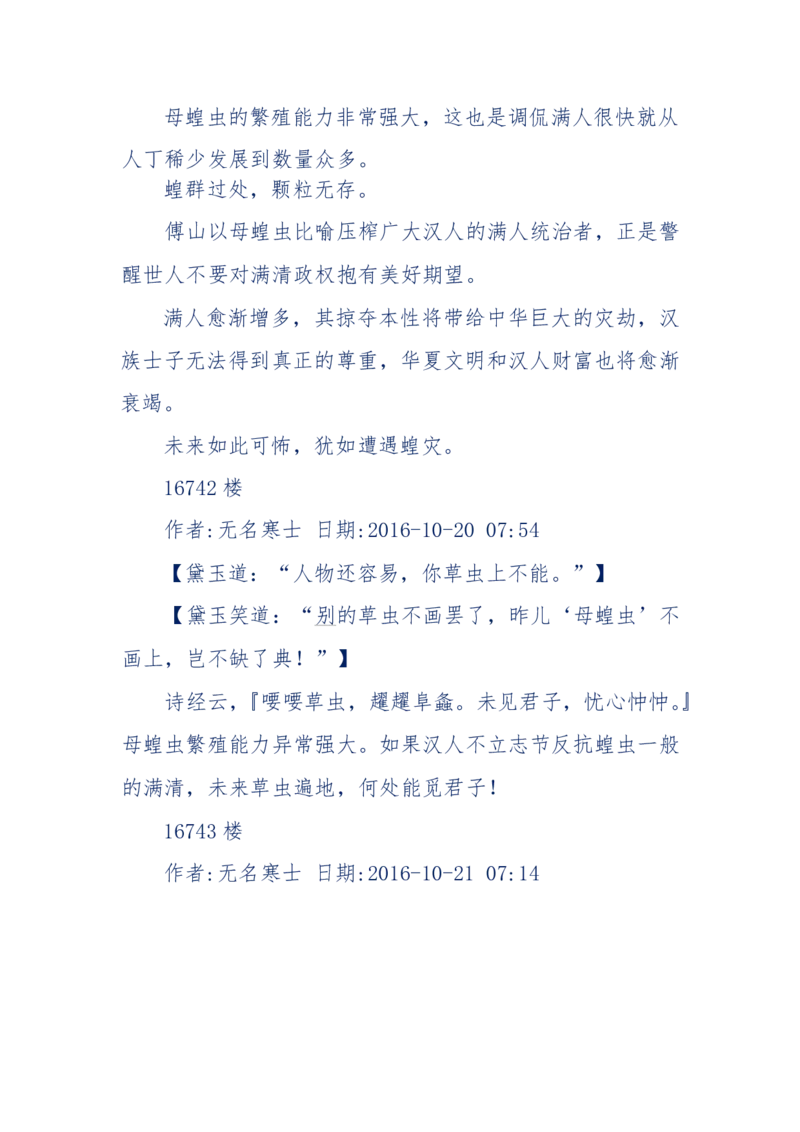 母蝗虫的繁殖能力非常强大，这也是调侃满人很快就从人丁稀少发展到数量众多。

蝗群过处，颗粒无存。

傅山以母蝗虫比喻压榨广大汉人的满人统治者，正是警醒世人不要对满清政权抱有美好期望。

满人愈渐增多，其掠夺本性将带给中华巨大的灾劫，汉族士子无法得到真正的尊重，华夏文明和汉人财富也将愈渐衰竭。

未来如此可怖，犹如遭遇蝗灾。

16742 楼

作者:无名寒士 日期:2016-10-20 07:54

【黛玉道：“人物还容易，你草虫上不能。”】

【黛玉笑道：“别的草虫不画罢了，昨儿‘母蝗虫’不画上，岂不缺了典！”】

诗经云，『喓喓草虫，趯趯阜螽。未见君子，忧心忡忡。』母蝗虫繁殖能力异常强大。如果汉人不立志节反抗蝗虫一般的满清，未来草虫遍地，何处能觅君子！

16743 楼

作者:无名寒士 日期:2016-10-21 07:14